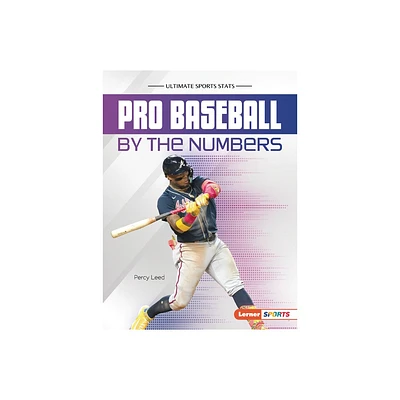 ULTIMATE SPORTS STATS

PRO BASEBALL

BY THE NUMBERS

Percy Leed

Lerner SPORTS